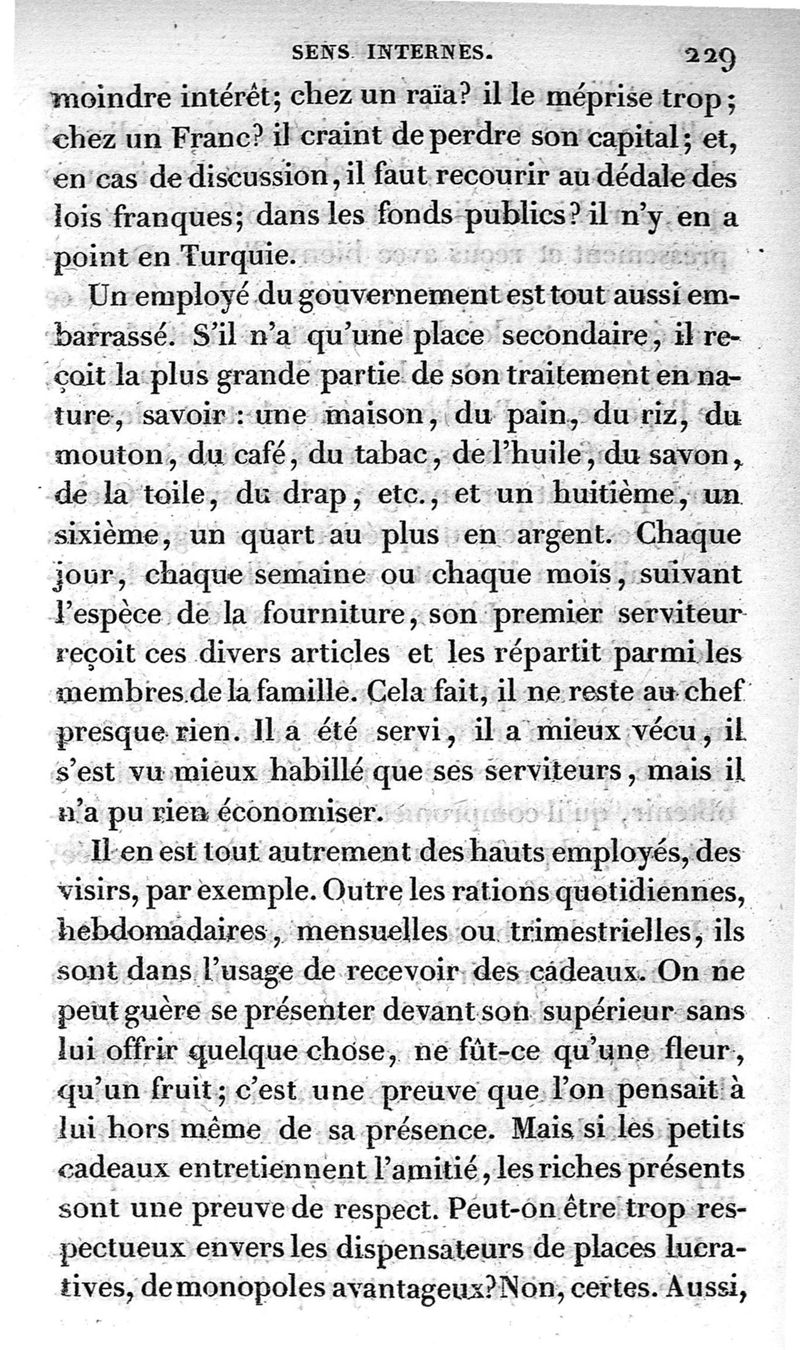 SENS INTERNES. 229

moindre intérêt; chez un raïa? il le méprise trop; chez un Franc? il craint de perdre son capital; et, en cas de discussion, il faut recourir au dédale des lois franques; dans les fonds publics? il n'y en a point en Turquie.

Un employé du gouvernement est tout aussi embarrassé. S'il n'a qu'une place secondaire, il reçoit la plus grande partie de son traitement en nature, savoir : une maison, du pain, du riz, du mouton, du café, du tabac, de l'huile, du savon, de la toile, du drap, etc., et un huitième, un sixième, un quart au plus en argent. Chaque jour, chaque semaine ou chaque mois, suivant l'espèce de la fourniture, son premier serviteur reçoit ces divers articles et les répartit parmi les membres de la famille. Cela fait, il ne reste au chef presque rien. Il a été servi, il a mieux vécu, il s'est vu mieux habillé que ses serviteurs, mais il n'a pu rien économiser.

Il en est tout autrement des hauts employés, des visirs, par exemple. Outre les rations quotidiennes, hebdomadaires, mensuelles ou trimestrielles, ils sont dans l'usage de recevoir des cadeaux. On ne peut guère se présenter devant son supérieur sans lui offrir quelque chose, ne fût-ce qu'une fleur, qu'un fruit; c'est une preuve que l'on pensait à lui hors même de sa présence. Mais si les petits cadeaux entretiennent l'amitié, les riches présents sont une preuve de respect. Peut-on être trop respectueux envers les dispensateurs de places lucratives, de monopoles avantageux? Non, certes. Aussi,